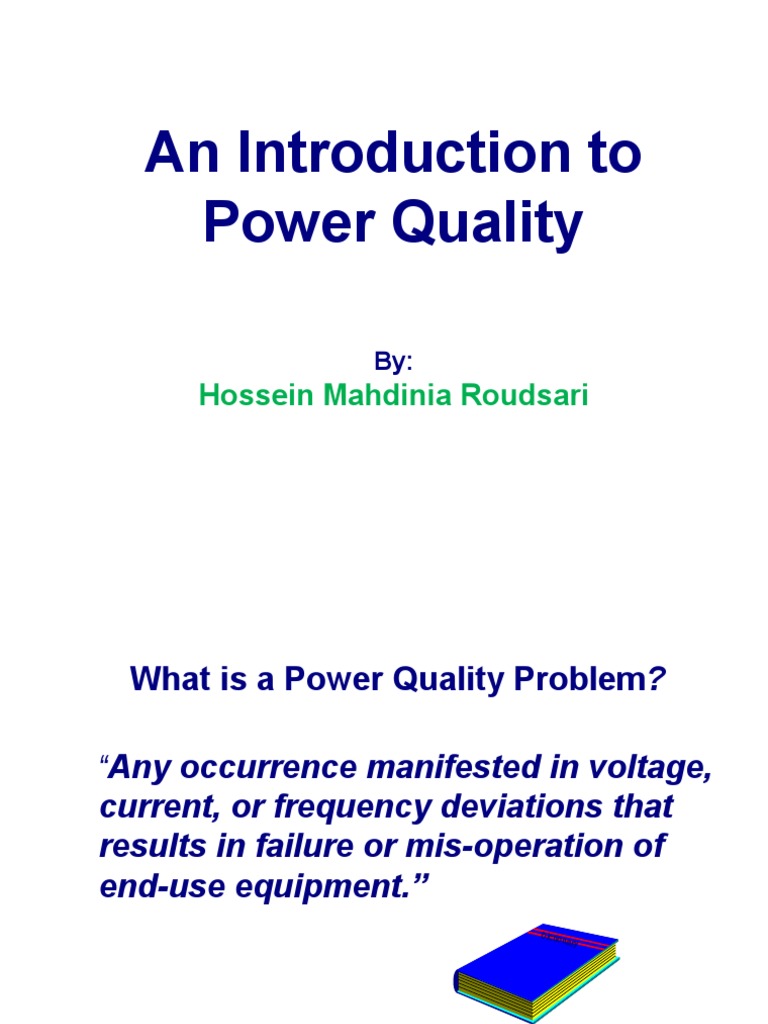 An Introduction to Power Quality

By:
Hossein Mahdinia Roudsari

What is a Power Quality Problem?

“Any occurrence manifested in voltage, current, or frequency deviations that results in failure or mis-operation of end-use equipment.”